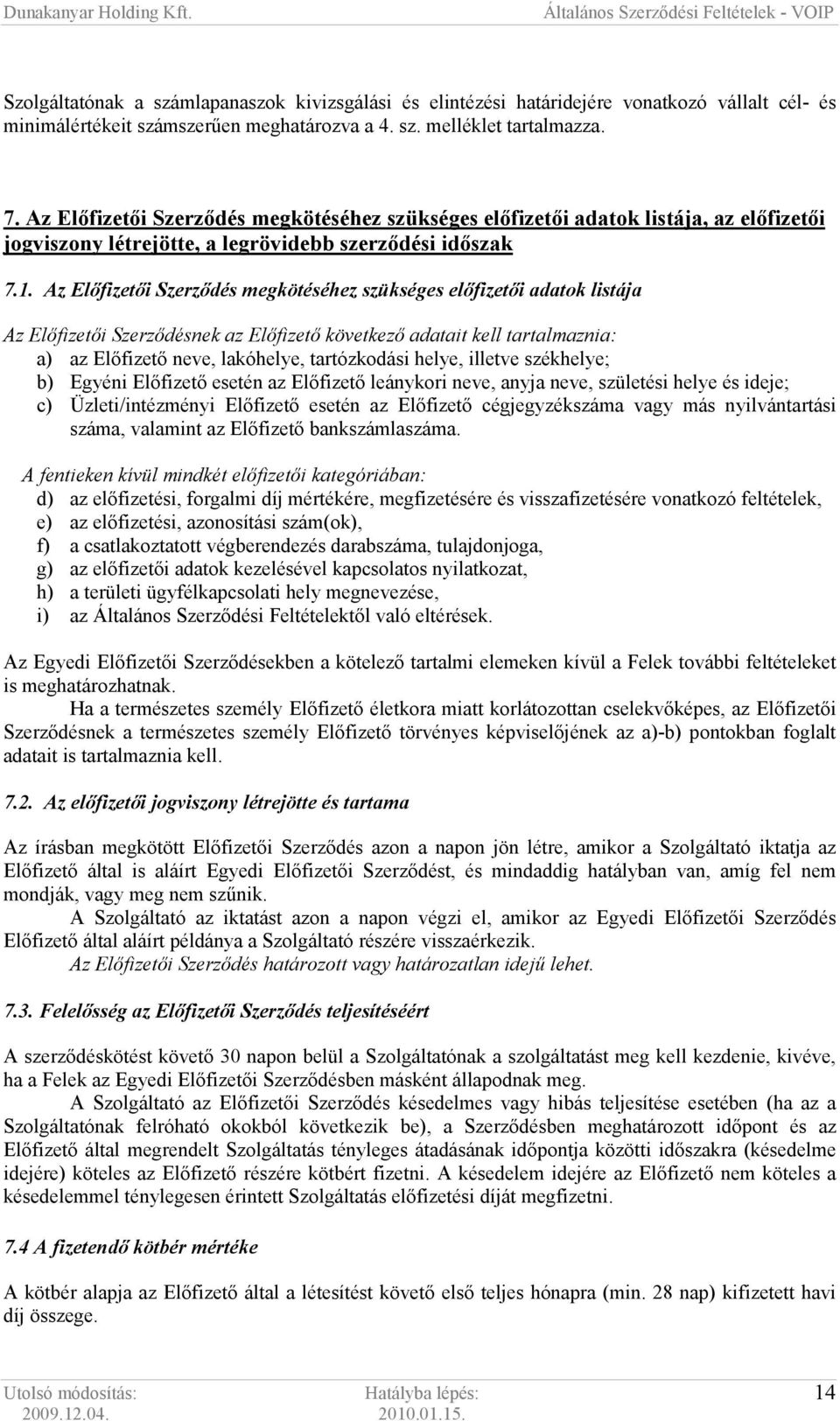 Dunakanyar Holding Kft. Általános Szerződési Feltételek - VOIP

Szolgáltatónak a számlapanaszok kivizsgálási és elintézési határidejére vonatkozó vállalt cél- és minimálértékeit számszerűen meghatározva a 4. sz. melléklet tartalmazza.

7. Az Előfizetői Szerződés megkötéséhez szükséges előfizetői adatok listája, az előfizetői jogviszony létrejötte, a legrövidebb szerződési időszak

7.1. Az Előfizetői Szerződés megkötéséhez szükséges előfizetői adatok listája

Az Előfizetői Szerződésnek az Előfizető következő adatait kell tartalmaznia:
a) az Előfizető neve, lakóhelye, tartózkodási helye, illetve székhelye;
b) Egyéni Előfizető esetén az Előfizető leánykori neve, anyja neve, születési helye és ideje;
c) Üzleti/intézményi Előfizető esetén az Előfizető cégjegyzékszáma vagy más nyilvántartási száma, valamint az Előfizető bankszámlaszáma.

A fentieken kívül mindkét előfizetői kategóriában:
d) az előfizetési, forgalmi díj mértékére, megfizetésére és visszafizetésére vonatkozó feltételek,
e) az előfizetési, azonosítási szám(ok),
f) a csatlakoztatott végberendezés darabszáma, tulajdonjoga,
g) az előfizetői adatok kezelésével kapcsolatos nyilatkozat,
h) a területi ügyfélkapcsolati hely megnevezése,
i) az Általános Szerződési Feltételektől való eltérések.

Az Egyedi Előfizetői Szerződésekben a kötelező tartalmi elemeken kívül a Felek további feltételeket is meghatározhatnak.

Ha a természetes személy Előfizető életkora miatt korlátozottan cselekvőképes, az Előfizetői Szerződésnek a természetes személy Előfizető törvényes képviselőjének az a)-b) pontokban foglalt adatait is tartalmaznia kell.

7.2. Az előfizetői jogviszony létrejötte és tartama

Az írásban megkötött Előfizetői Szerződés azon a napon jön létre, amikor a Szolgáltató iktatja az Előfizető által is aláírt Egyedi Előfizetői Szerződést, és mindaddig hatályban van, amíg fel nem mondják, vagy meg nem szűnik.

A Szolgáltató az iktatást azon a napon végzi el, amikor az Egyedi Előfizetői Szerződés Előfizető által aláírt példánya a Szolgáltató részére visszaérkezik.

Az Előfizetői Szerződés határozott vagy határozatlan idejű lehet.

7.3. Felelősség az Előfizetői Szerződés teljesítéséért

A szerződéskötést követő 30 napon belül a Szolgáltatónak a szolgáltatást meg kell kezdenie, kivéve, ha a Felek az Egyedi Előfizetői Szerződésben másként állapodnak meg.

A Szolgáltató az Előfizetői Szerződés késedelmes vagy hibás teljesítése esetében (ha az a Szolgáltatónak felróható okokból következik be), a Szerződésben meghatározott időpont és az Előfizető által megrendelt Szolgáltatás tényleges átadásának időpontja közötti időszakra (késedelme idejére) köteles az Előfizető részére kötbért fizetni. A késedelem idejére az Előfizető nem köteles a késedelemmel ténylegesen érintett Szolgáltatás előfizetési díját megfizetni.

7.4 A fizetendő kötbér mértéke

A kötbér alapja az Előfizető által a létesítést követő első teljes hónapra (min. 28 nap) kifizetett havi díj összege.

Utolsó módosítás: 2009.12.04. Hatályba lépés: 2010.01.15. 14